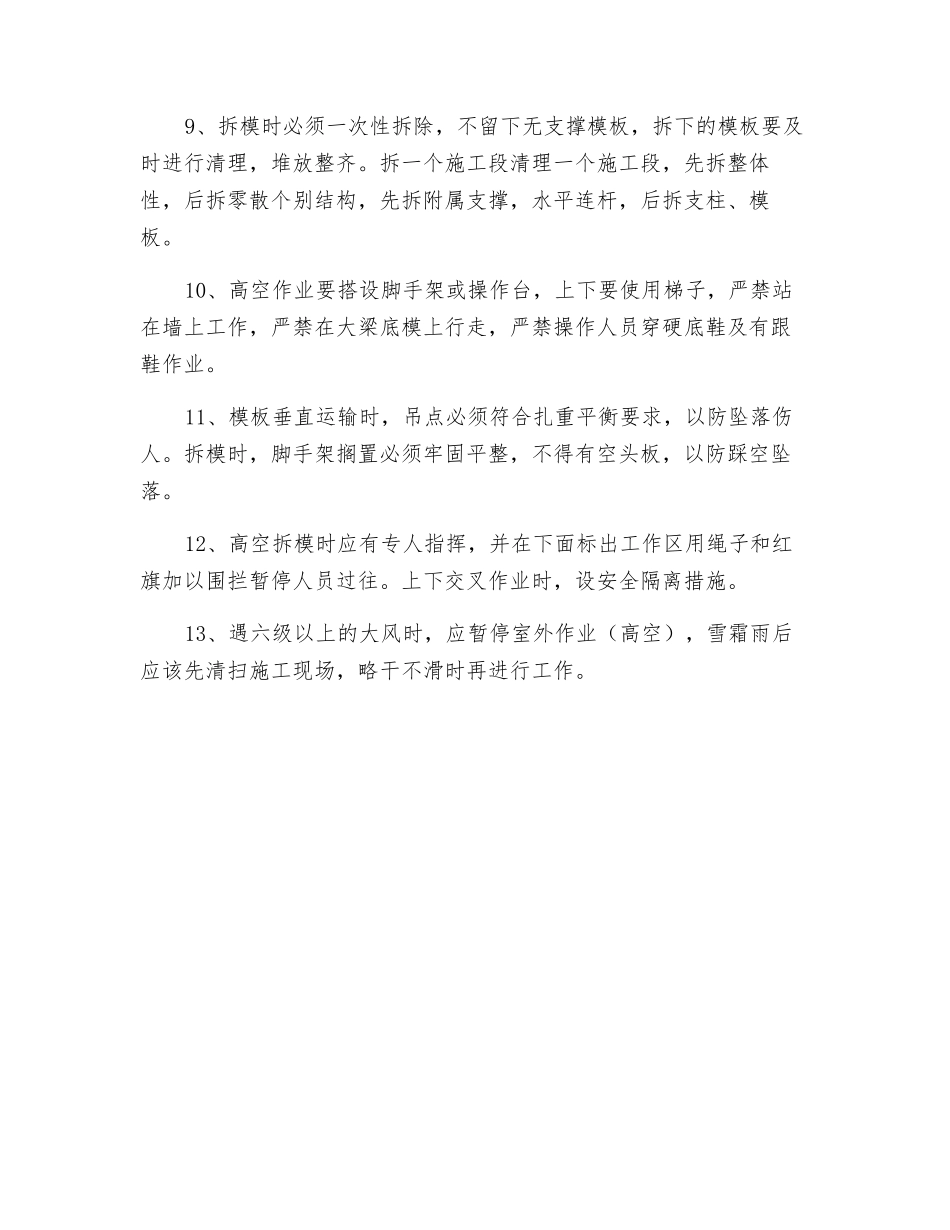 9、拆模时必须一次性拆除，不留下无支撑模板，拆下的模板要及时进行清理，堆放整齐。拆一个施工段清理一个施工段，先拆整体性，后拆零散个别结构，先拆附属支撑，水平连杆，后拆支柱、模板。

10、高空作业要搭设脚手架或操作台，上下要使用梯子，严禁站在墙上工作，严禁在大梁底模上行走，严禁操作人员穿硬底鞋及有跟鞋作业。

11、模板垂直运输时，吊点必须符合扎重平衡要求，以防坠落伤人。拆模时，脚手架搁置必须牢固平整，不得有空头板，以防踩空坠落。

12、高空拆模时应有专人指挥，并在下面标出工作区用绳子和红旗加以围拦暂停人员过往。上下交叉作业时，设安全隔离措施。

13、遇六级以上的大风时，应暂停室外作业（高空），雪霜雨后应该先清扫施工现场，略干不滑时再进行工作。